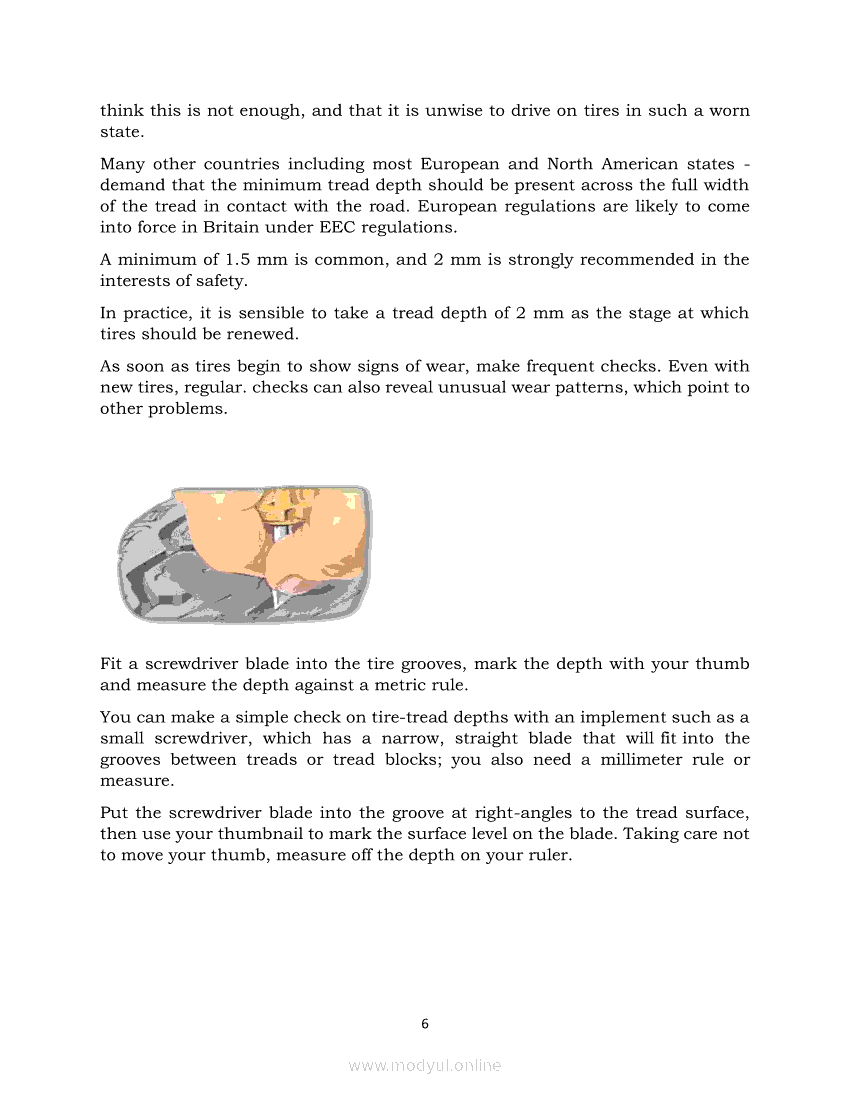 think this is not enough, and that it is unwise to drive on tires in such a worn state.

Many other countries including most European and North American states - demand that the minimum tread depth should be present across the full width of the tread in contact with the road. European regulations are likely to come into force in Britain under EEC regulations.

A minimum of 1.5 mm is common, and 2 mm is strongly recommended in the interests of safety.

In practice, it is sensible to take a tread depth of 2 mm as the stage at which tires should be renewed.

As soon as tires begin to show signs of wear, make frequent checks. Even with new tires, regular. checks can also reveal unusual wear patterns, which point to other problems.

Fit a screwdriver blade into the tire grooves, mark the depth with your thumb and measure the depth against a metric rule.

You can make a simple check on tire-tread depths with an implement such as a small screwdriver, which has a narrow, straight blade that will fit into the grooves between treads or tread blocks; you also need a millimeter rule or measure.

Put the screwdriver blade into the groove at right-angles to the tread surface, then use your thumbnail to mark the surface level on the blade. Taking care not to move your thumb, measure off the depth on your ruler.

6

www.modyul.online